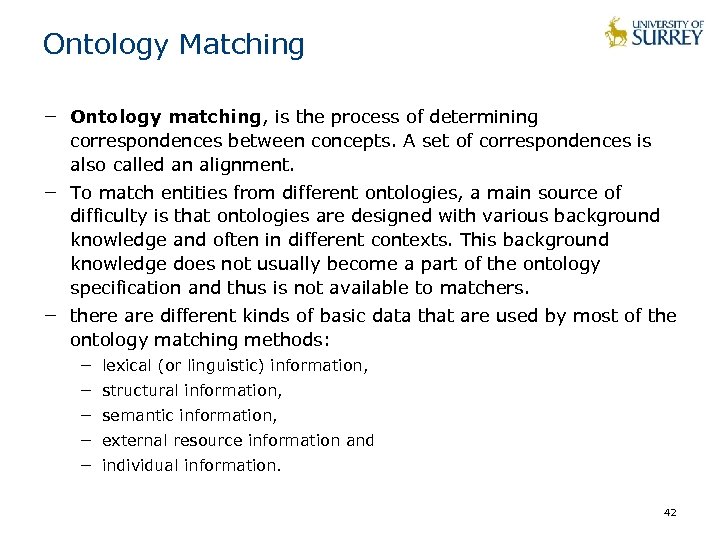 Ontology Matching

UNIVERSITY OF
SURREY

- Ontology matching, is the process of determining correspondences between concepts. A set of correspondences is also called an alignment.
- To match entities from different ontologies, a main source of difficulty is that ontologies are designed with various background knowledge and often in different contexts. This background knowledge does not usually become a part of the ontology specification and thus is not available to matchers.
- there are different kinds of basic data that are used by most of the ontology matching methods:
- lexical (or linguistic) information,
- structural information,
- semantic information,
- external resource information and
- individual information.

42